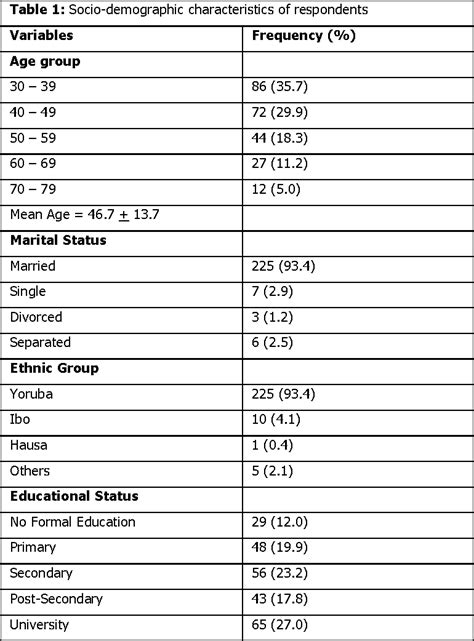 **Table 1:** Socio-demographic characteristics of respondents

| Variables | Frequency (%) |
|---|---|
| **Age group** | |
| 30 – 39 | 86 (35.7) |
| 40 – 49 | 72 (29.9) |
| 50 – 59 | 44 (18.3) |
| 60 – 69 | 27 (11.2) |
| 70 – 79 | 12 (5.0) |
| Mean Age = 46.7 $\pm$ 13.7 | |
| **Marital Status** | |
| Married | 225 (93.4) |
| Single | 7 (2.9) |
| Divorced | 3 (1.2) |
| Separated | 6 (2.5) |
| **Ethnic Group** | |
| Yoruba | 225 (93.4) |
| Ibo | 10 (4.1) |
| Hausa | 1 (0.4) |
| Others | 5 (2.1) |
| **Educational Status** | |
| No Formal Education | 29 (12.0) |
| Primary | 48 (19.9) |
| Secondary | 56 (23.2) |
| Post-Secondary | 43 (17.8) |
| University | 65 (27.0) |